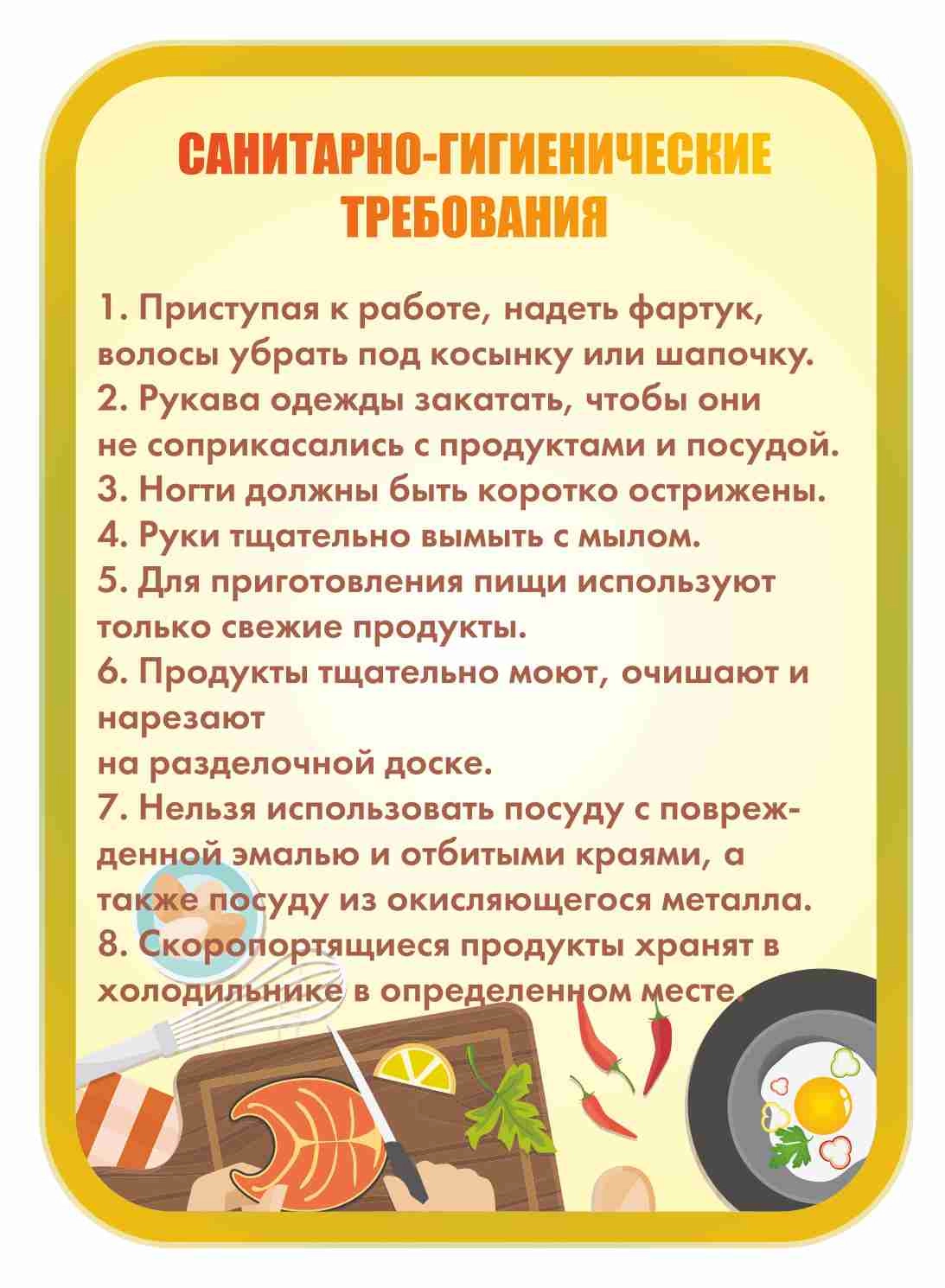 САНИТАРНО-ГИГИЕНИЧЕСКИЕ ТРЕБОВАНИЯ

1. Приступая к работе, надеть фартук, волосы убрать под косынку или шапочку.
2. Рукава одежды закатать, чтобы они не соприкасались с продуктами и посудой.
3. Ногти должны быть коротко острижены.
4. Руки тщательно вымыть с мылом.
5. Для приготовления пищи используют только свежие продукты.
6. Продукты тщательно моют, очишают и нарезают
на разделочной доске.
7. Нельзя использовать посуду с поврежденной эмалью и отбитыми краями, а также посуду из окисляющегося металла.
8. Скоропортящиеся продукты хранят в холодильнике в определенном месте.